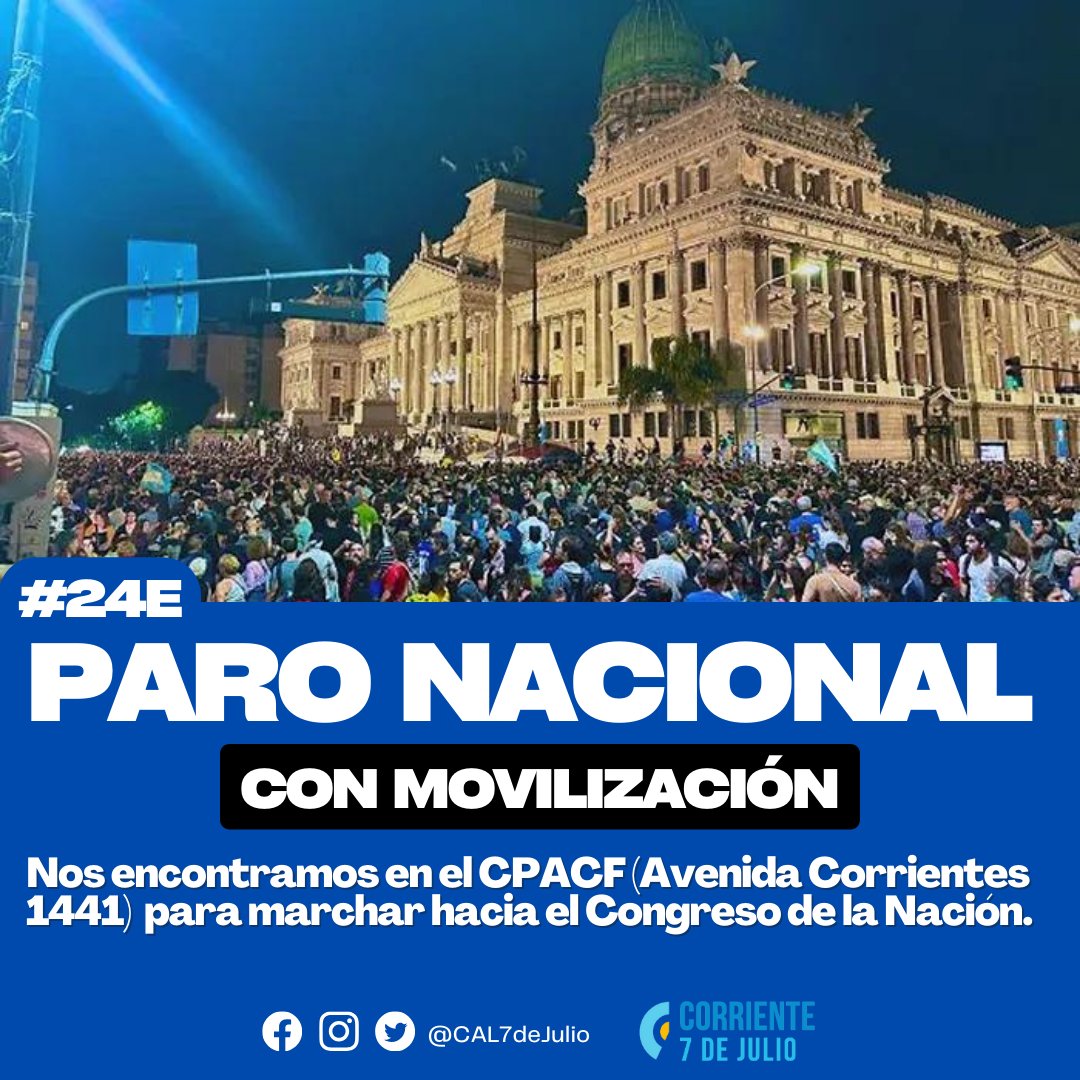 #24E

PARO NACIONAL

CON MOVILIZACIÓN

Nos encontramos en el CPACF (Avenida Corrientes 1441) para marchar hacia el Congreso de la Nación.

@CAL7deJulio

CORRIENTE 7 DE JULIO